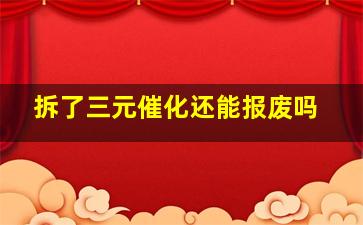 拆了三元催化还能报废吗